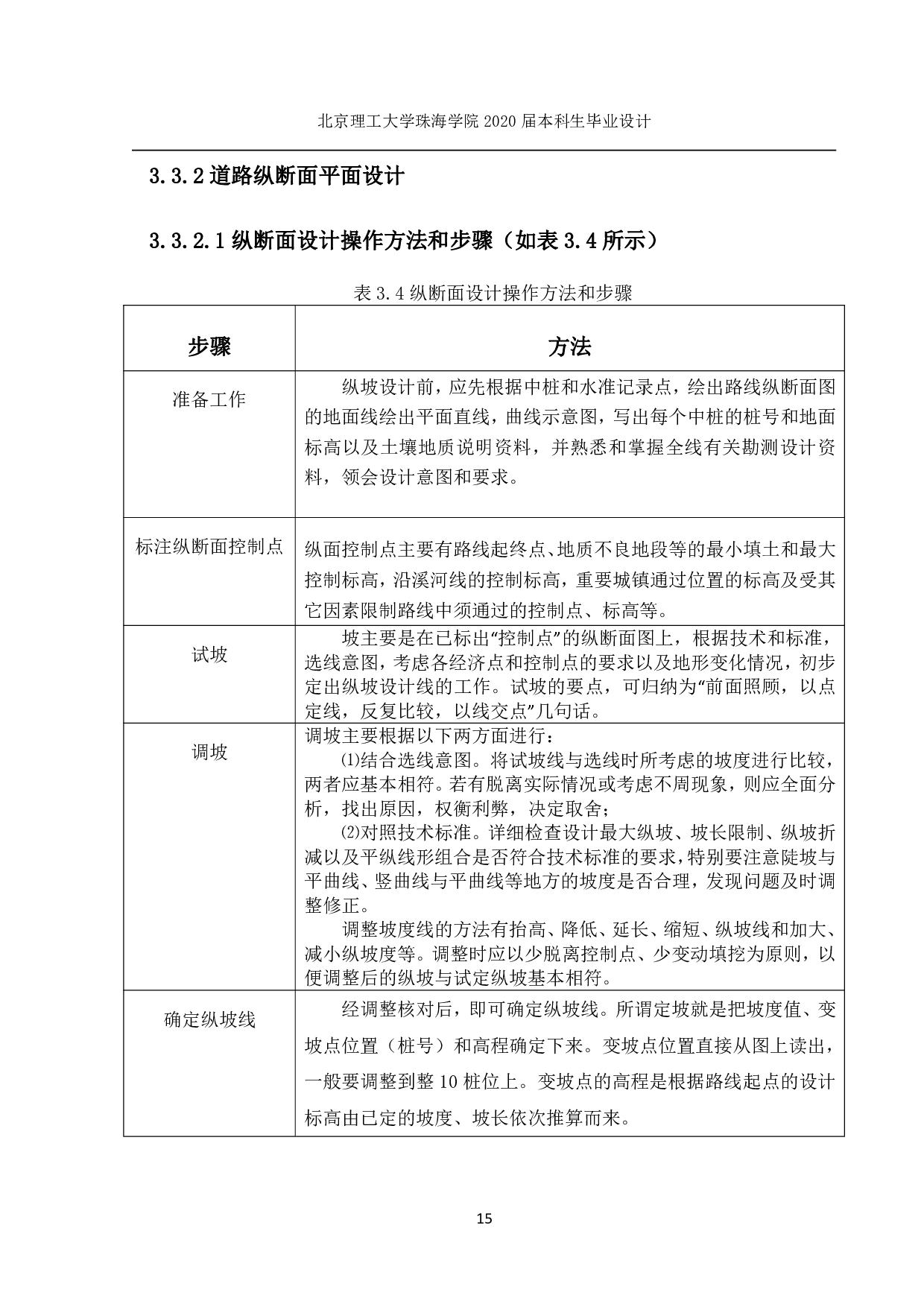 北京理工大学珠海学院 2020 届本科生毕业设计

3.3.2 道路纵断面平面设计

3.3.2.1 纵断面设计操作方法和步骤（如表 3.4 所示）

表 3.4 纵断面设计操作方法和步骤

| 步骤 | 方法 |
|---|---|
| 准备工作 | 纵坡设计前，应先根据中桩和水准记录点，绘出路线纵断面图的地面线绘出平面直线，曲线示意图，写出每个中桩的桩号和地面标高以及土壤地质说明资料，并熟悉和掌握全线有关勘测设计资料，领会设计意图和要求。 |
| 标注纵断面控制点 | 纵面控制点主要有路线起终点、地质不良地段等的最小填土和最大控制标高，沿溪河线的控制标高，重要城镇通过位置的标高及受其它因素限制路线中须通过的控制点、标高等。 |
| 试坡 | 坡主要是在已标出“控制点”的纵断面图上，根据技术和标准，选线意图，考虑各经济点和控制点的要求以及地形变化情况，初步定出纵坡设计线的工作。试坡的要点，可归纳为“前面照顾，以点定线，反复比较，以线交点”几句话。 |
| 调坡 | 调坡主要根据以下两方面进行：<br>⑴结合选线意图。将试坡线与选线时所考虑的坡度进行比较，两者应基本相符。若有脱离实际情况或考虑不周现象，则应全面分析，找出原因，权衡利弊，决定取舍；<br>⑵对照技术标准。详细检查设计最大纵坡、坡长限制、纵坡折减以及平纵线形组合是否符合技术标准的要求，特别要注意陡坡与平曲线、竖曲线与平曲线等地方的坡度是否合理，发现问题及时调整修正。<br>调整坡度线的方法有抬高、降低、延长、缩短、纵坡线和加大、减小纵坡度等。调整时应以少脱离控制点、少变动填挖为原则，以便调整后的纵坡与试定纵坡基本相符。 |
| 确定纵坡线 | 经调整核对后，即可确定纵坡线。所谓定坡就是把坡度值、变坡点位置（桩号）和高程确定下来。变坡点位置直接从图上读出，一般要调整到整 10 桩位上。变坡点的高程是根据路线起点的设计标高由已定的坡度、坡长依次推算而来。 |

15